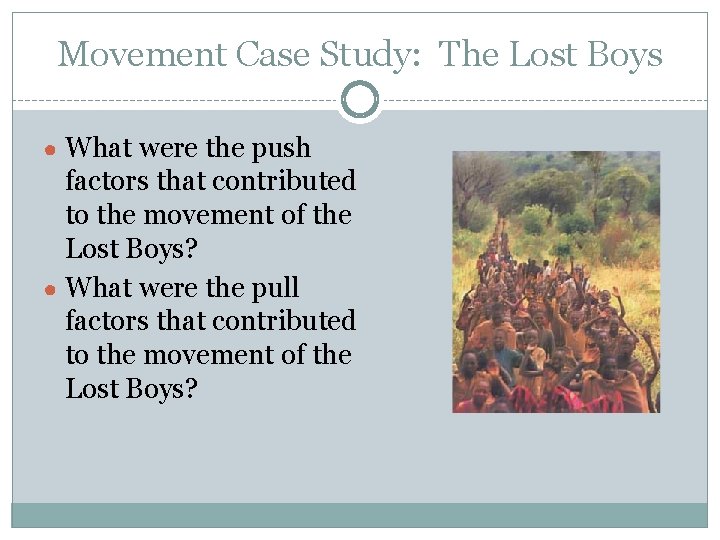 Movement Case Study: The Lost Boys

• What were the push factors that contributed to the movement of the Lost Boys?
• What were the pull factors that contributed to the movement of the Lost Boys?